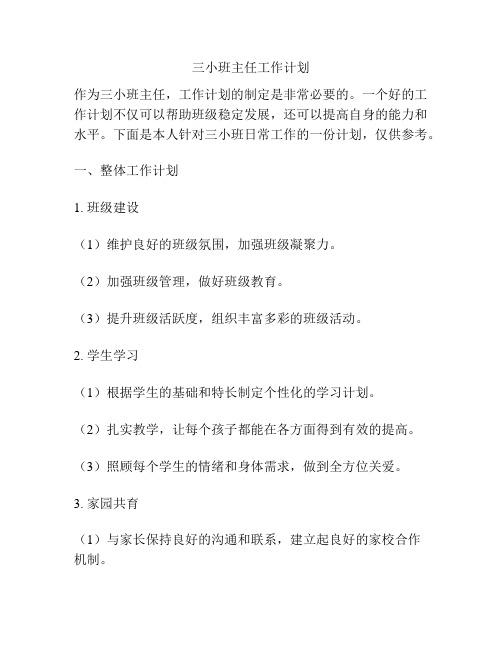 三小班主任工作计划

作为三小班主任，工作计划的制定是非常必要的。一个好的工作计划不仅可以帮助班级稳定发展，还可以提高自身的能力和水平。下面是本人针对三小班日常工作的一份计划，仅供参考。

一、整体工作计划

1. 班级建设

（1）维护良好的班级氛围，加强班级凝聚力。

（2）加强班级管理，做好班级教育。

（3）提升班级活跃度，组织丰富多彩的班级活动。

2. 学生学习

（1）根据学生的基础和特长制定个性化的学习计划。

（2）扎实教学，让每个孩子都能在各方面得到有效的提高。

（3）照顾每个学生的情绪和身体需求，做到全方位关爱。

3. 家园共育

（1）与家长保持良好的沟通和联系，建立起良好的家校合作机制。